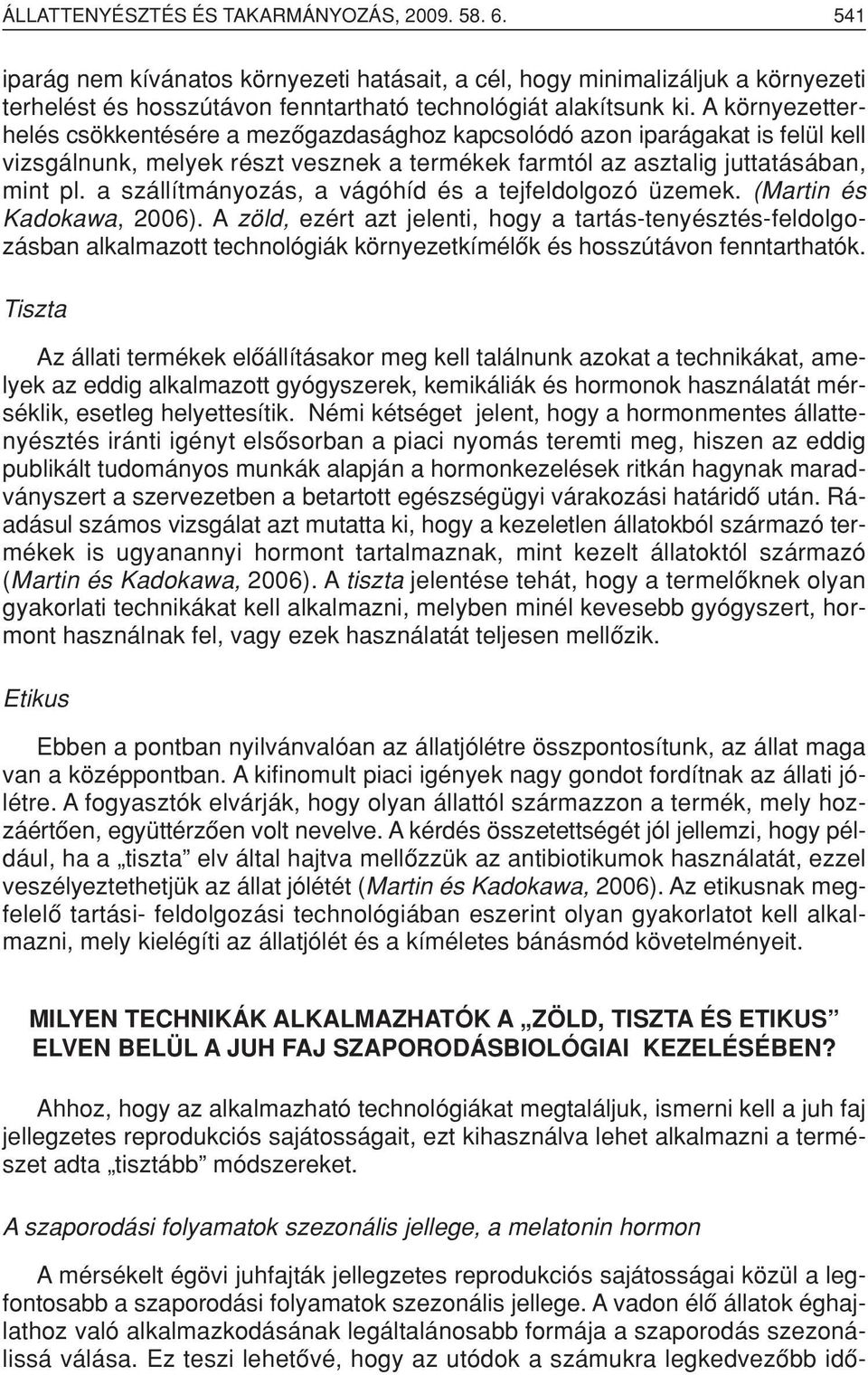 ÁLLATTENYÉSZTÉS ÉS TAKARMÁNYOZÁS, 2009. 58. 6. 541

iparág nem kívánatos környezeti hatásait, a cél, hogy minimalizáljuk a környezeti terhelést és hosszútávon fenntartható technológiát alakítsunk ki. A környezetterhelés csökkentésére a mezőgazdasághoz kapcsolódó azon iparágakat is felül kell vizsgálnunk, melyek részt vesznek a termékek farmtól az asztalig juttatásában, mint pl. a szállítmányozás, a vágóhíd és a tejfeldolgozó üzemek. (Martin és Kadokawa, 2006). A zöld, ezért azt jelenti, hogy a tartás-tenyésztés-feldolgozásban alkalmazott technológiák környezetkímélők és hosszútávon fenntarthatók.

Tiszta

Az állati termékek előállításakor meg kell találnunk azokat a technikákat, amelyek az eddig alkalmazott gyógyszerek, kemikáliák és hormonok használatát mérséklik, esetleg helyettesítik. Némi kétséget jelent, hogy a hormonmentes állattenyésztés iránti igényt elsősorban a piaci nyomás teremti meg, hiszen az eddig publikált tudományos munkák alapján a hormonkezelések ritkán hagynak maradványszert a szervezetben a betartott egészségügyi várakozási határidő után. Ráadásul számos vizsgálat azt mutatta ki, hogy a kezeletlen állatokból származó termékek is ugyanannyi hormont tartalmaznak, mint kezelt állatoktól származó (Martin és Kadokawa, 2006). A tiszta jelentése tehát, hogy a termelőknek olyan gyakorlati technikákat kell alkalmazni, melyben minél kevesebb gyógyszert, hormont használnak fel, vagy ezek használatát teljesen mellőzik.

Etikus

Ebben a pontban nyilvánvalóan az állatjólétre összpontosítunk, az állat maga van a középpontban. A kifinomult piaci igények nagy gondot fordítnak az állati jólétre. A fogyasztók elvárják, hogy olyan állattól származzon a termék, mely hozzáértően, együttérzően volt nevelve. A kérdés összetettségét jól jellemzi, hogy például, ha a „tiszta” elv által hajtva mellőzzük az antibiotikumok használatát, ezzel veszélyeztethetjük az állat jólétét (Martin és Kadokawa, 2006). Az etikusnak megfelelő tartási- feldolgozási technológiában eszerint olyan gyakorlatot kell alkalmazni, mely kielégíti az állatjólét és a kíméletes bánásmód követelményeit.

MILYEN TECHNIKÁK ALKALMAZHATÓK A „ZÖLD, TISZTA ÉS ETIKUS” ELVEN BELÜL A JUH FAJ SZAPORODÁSBIOLÓGIAI KEZELÉSÉBEN?

Ahhoz, hogy az alkalmazható technológiákat megtaláljuk, ismerni kell a juh faj jellegzetes reprodukciós sajátosságait, ezt kihasználva lehet alkalmazni a természet adta „tisztább” módszereket.

A szaporodási folyamatok szezonális jellege, a melatonin hormon

A mérsékelt égövi juhfajták jellegzetes reprodukciós sajátosságai közül a legfontosabb a szaporodási folyamatok szezonális jellege. A vadon élő állatok éghajlathoz való alkalmazkodásának legáltalánosabb formája a szaporodás szezonálissá válása. Ez teszi lehetővé, hogy az utódok a számukra legkedvezőbb idő-